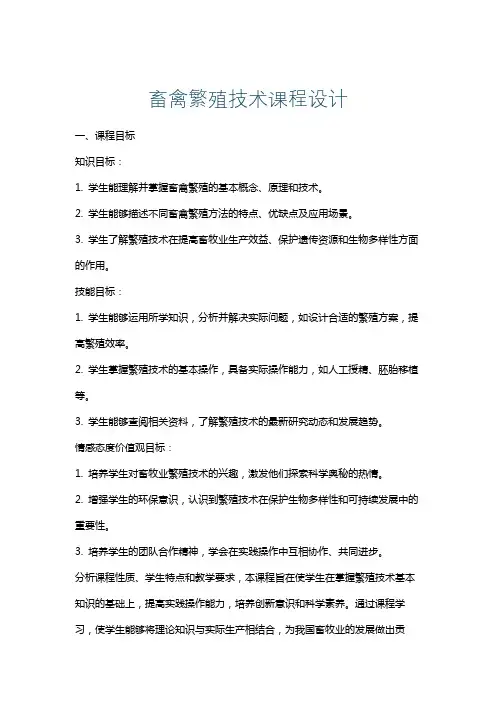 畜禽繁殖技术课程设计

一、课程目标

知识目标：

1. 学生能理解并掌握畜禽繁殖的基本概念、原理和技术。

2. 学生能够描述不同畜禽繁殖方法的特点、优缺点及应用场景。

3. 学生了解繁殖技术在提高畜牧业生产效益、保护遗传资源和生物多样性方面的作用。

技能目标：

1. 学生能够运用所学知识，分析并解决实际问题，如设计合适的繁殖方案，提高繁殖效率。

2. 学生掌握繁殖技术的基本操作，具备实际操作能力，如人工授精、胚胎移植等。

3. 学生能够查阅相关资料，了解繁殖技术的最新研究动态和发展趋势。

情感态度价值观目标：

1. 培养学生对畜牧业繁殖技术的兴趣，激发他们探索科学奥秘的热情。

2. 增强学生的环保意识，认识到繁殖技术在保护生物多样性和可持续发展中的重要性。

3. 培养学生的团队合作精神，学会在实践操作中互相协作、共同进步。

分析课程性质、学生特点和教学要求，本课程旨在使学生在掌握繁殖技术基本知识的基础上，提高实践操作能力，培养创新意识和科学素养。通过课程学习，使学生能够将理论知识与实际生产相结合，为我国畜牧业的发展做出贡